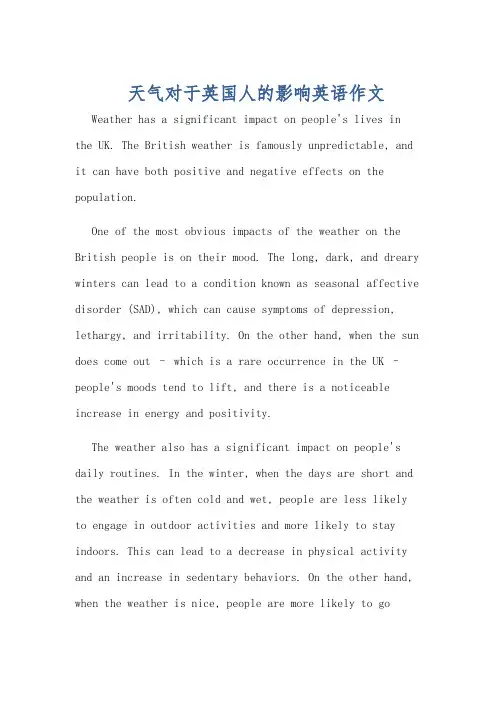 天气对于英国人的影响英语作文

Weather has a significant impact on people's lives in the UK. The British weather is famously unpredictable, and it can have both positive and negative effects on the population.

One of the most obvious impacts of the weather on the British people is on their mood. The long, dark, and dreary winters can lead to a condition known as seasonal affective disorder (SAD), which can cause symptoms of depression, lethargy, and irritability. On the other hand, when the sun does come out - which is a rare occurrence in the UK - people's moods tend to lift, and there is a noticeable increase in energy and positivity.

The weather also has a significant impact on people's daily routines. In the winter, when the days are short and the weather is often cold and wet, people are less likely to engage in outdoor activities and more likely to stay indoors. This can lead to a decrease in physical activity and an increase in sedentary behaviors. On the other hand, when the weather is nice, people are more likely to go